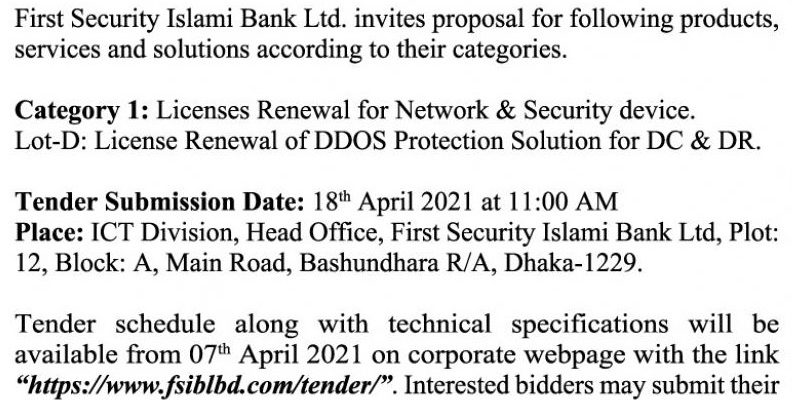 First Security Islami Bank Ltd. invites proposal for following products, services and solutions according to their categories.

Category 1: Licenses Renewal for Network & Security device.
Lot-D: License Renewal of DDOS Protection Solution for DC & DR.

Tender Submission Date: 18th April 2021 at 11:00 AM
Place: ICT Division, Head Office, First Security Islami Bank Ltd, Plot: 12, Block: A, Main Road, Bashundhara R/A, Dhaka-1229.

Tender schedule along with technical specifications will be available from 07th April 2021 on corporate webpage with the link "https://www.fsiblbd.com/tender/". Interested bidders may submit their